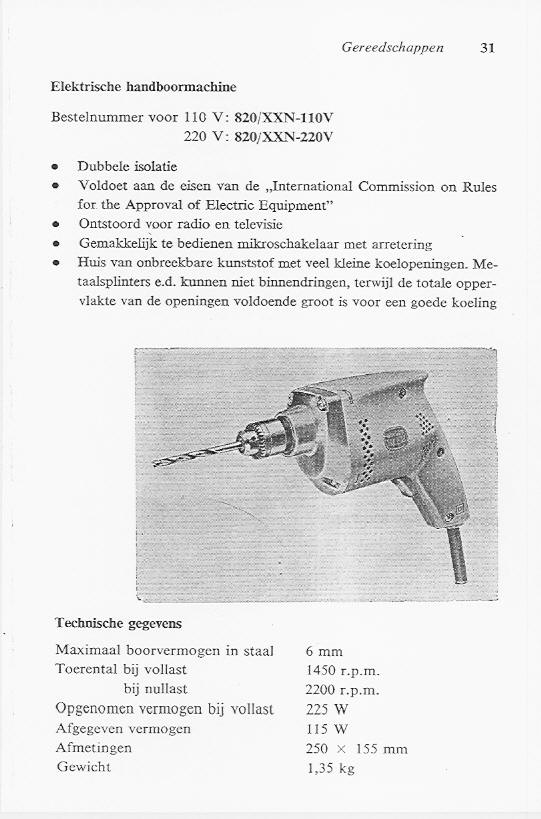 Gereedschappen 31

Elektrische handboormachine

Bestelnummer voor 110 V: 820/XXN-110V
220 V: 820/XXN-220V

• Dubbele isolatie
• Voldoet aan de eisen van de „International Commission on Rules for the Approval of Electric Equipment"
• Ontstoord voor radio en televisie
• Gemakkelijk te bedienen mikroschakelaar met arretering
• Huis van onbreekbare kunststof met veel kleine koelopeningen. Metaalsplinters e.d. kunnen niet binnendringen, terwijl de totale oppervlakte van de openingen voldoende groot is voor een goede koeling

Technische gegevens

| | |
|---|---|
| Maximaal boorvermogen in staal | 6 mm |
| Toerental bij vollast | 1450 r.p.m. |
| bij nullast | 2200 r.p.m. |
| Opgenomen vermogen bij vollast | 225 W |
| Afgegeven vermogen | 115 W |
| Afmetingen | 250 × 155 mm |
| Gewicht | 1,35 kg |